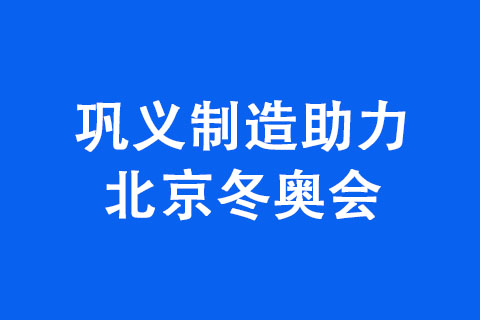 巩义制造助力
北京冬奥会